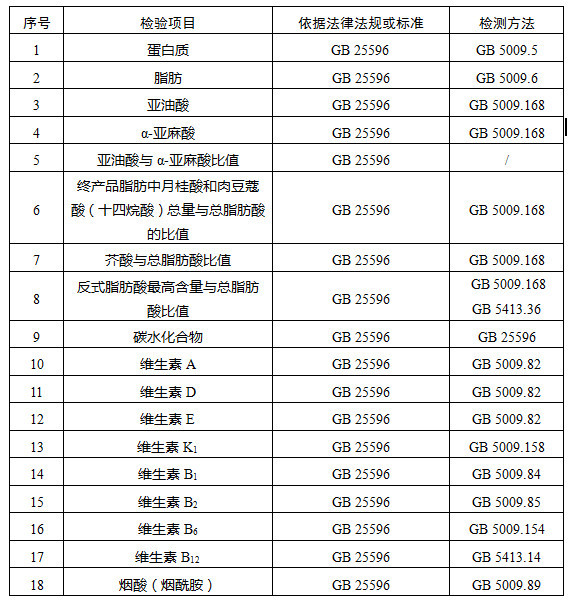 | 序号 | 检验项目 | 依据法律法规或标准 | 检测方法 |
|---|---|---|---|
| 1 | 蛋白质 | GB 25596 | GB 5009.5 |
| 2 | 脂肪 | GB 25596 | GB 5009.6 |
| 3 | 亚油酸 | GB 25596 | GB 5009.168 |
| 4 | α-亚麻酸 | GB 25596 | GB 5009.168 |
| 5 | 亚油酸与 α-亚麻酸比值 | GB 25596 | / |
| 6 | 终产品脂肪中月桂酸和肉豆蔻酸（十四烷酸）总量与总脂肪酸的比值 | GB 25596 | GB 5009.168 |
| 7 | 芥酸与总脂肪酸比值 | GB 25596 | GB 5009.168 |
| 8 | 反式脂肪酸最高含量与总脂肪酸比值 | GB 25596 | GB 5009.168 GB 5413.36 |
| 9 | 碳水化合物 | GB 25596 | GB 25596 |
| 10 | 维生素 A | GB 25596 | GB 5009.82 |
| 11 | 维生素 D | GB 25596 | GB 5009.82 |
| 12 | 维生素 E | GB 25596 | GB 5009.82 |
| 13 | 维生素 $K_1$ | GB 25596 | GB 5009.158 |
| 14 | 维生素 $B_1$ | GB 25596 | GB 5009.84 |
| 15 | 维生素 $B_2$ | GB 25596 | GB 5009.85 |
| 16 | 维生素 $B_6$ | GB 25596 | GB 5009.154 |
| 17 | 维生素 $B_{12}$ | GB 25596 | GB 5413.14 |
| 18 | 烟酸（烟酰胺） | GB 25596 | GB 5009.89 |